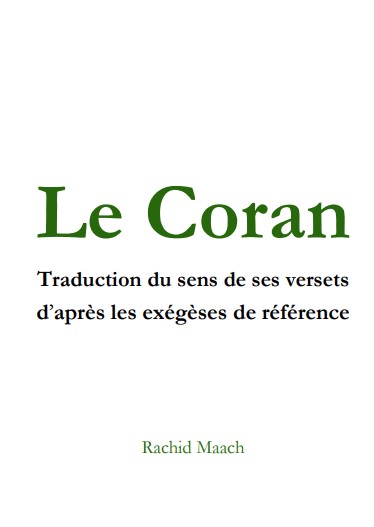 Le Coran

Traduction du sens de ses versets d’après les exégèses de référence

Rachid Maach